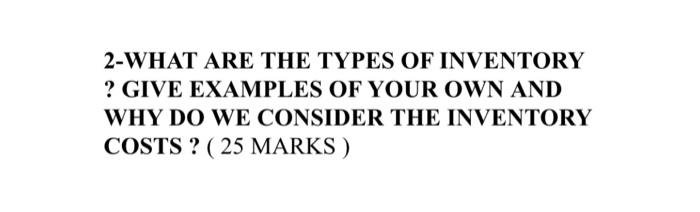 2-WHAT ARE THE TYPES OF INVENTORY ? GIVE EXAMPLES OF YOUR OWN AND WHY DO WE CONSIDER THE INVENTORY COSTS ? ( 25 MARKS )